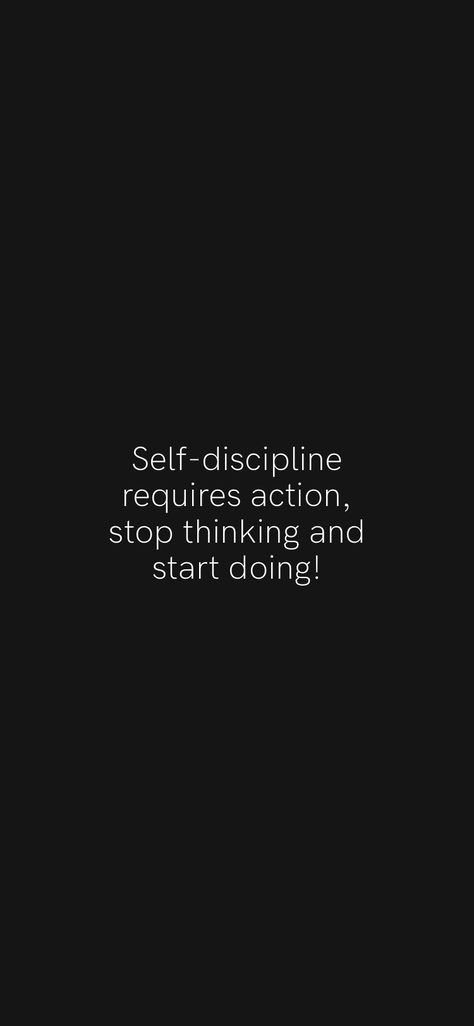 Self-discipline requires action, stop thinking and start doing!